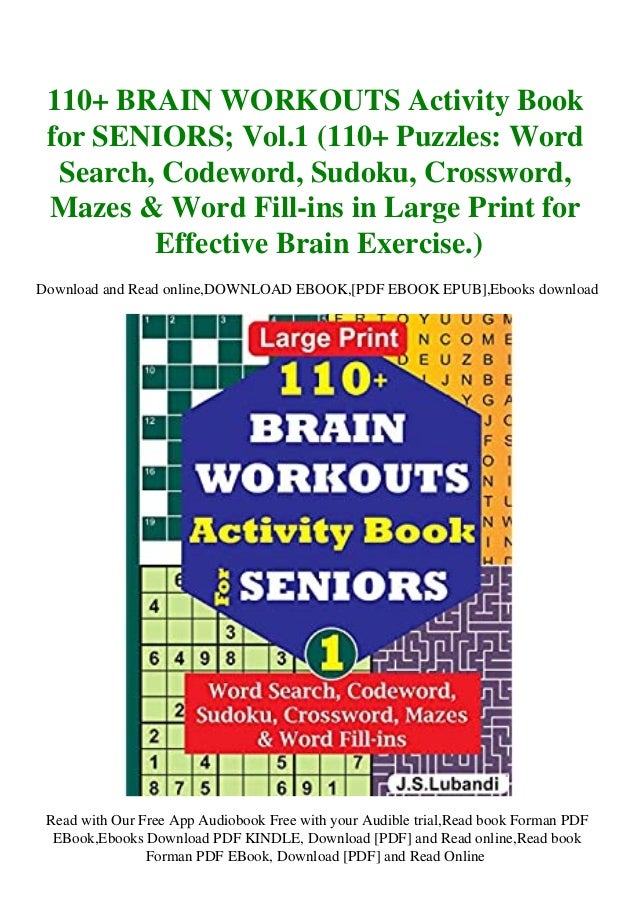 110+ BRAIN WORKOUTS Activity Book for SENIORS; Vol.1 (110+ Puzzles: Word Search, Codeword, Sudoku, Crossword, Mazes & Word Fill-ins in Large Print for Effective Brain Exercise.)

Download and Read online,DOWNLOAD EBOOK,[PDF EBOOK EPUB],Ebooks download

Large Print

110+

BRAIN WORKOUTS

Activity Book

For SENIORS

1

Word Search, Codeword, Sudoku, Crossword, Mazes & Word Fill-ins

J.S.Lubandi

Read with Our Free App Audiobook Free with your Audible trial,Read book Forman PDF EBook,Ebooks Download PDF KINDLE, Download [PDF] and Read online,Read book Forman PDF EBook, Download [PDF] and Read Online